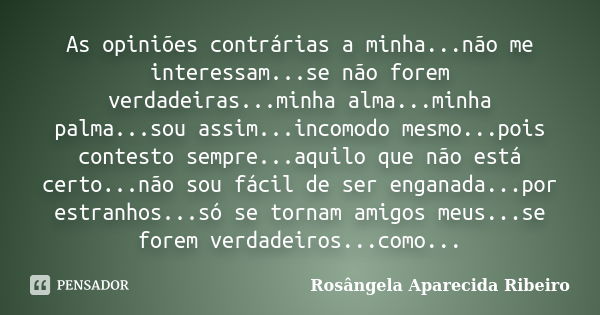 As opiniões contrárias a minha...não me interessam...se não forem verdadeiras...minha alma...minha palma...sou assim...incomodo mesmo...pois contesto sempre...aquilo que não está certo...não sou fácil de ser enganada...por estranhos...só se tornam amigos meus...se forem verdadeiros...como...

PENSADOR

Rosângela Aparecida Ribeiro